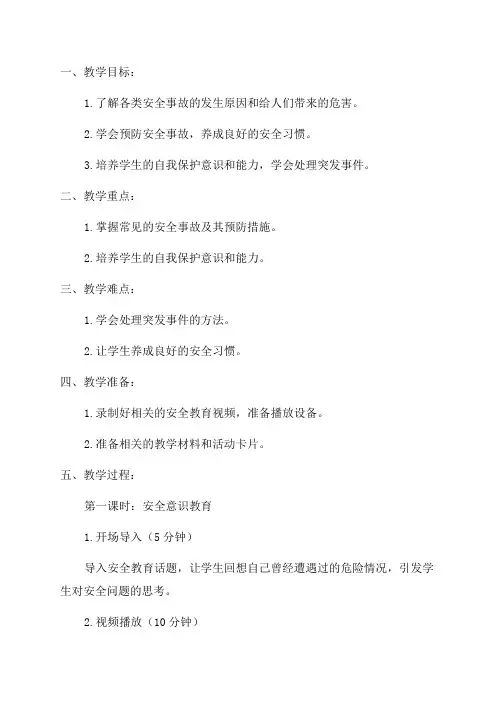 一、教学目标：

1.了解各类安全事故的发生原因和给人们带来的危害。

2.学会预防安全事故，养成良好的安全习惯。

3.培养学生的自我保护意识和能力，学会处理突发事件。

二、教学重点：

1.掌握常见的安全事故及其预防措施。

2.培养学生的自我保护意识和能力。

三、教学难点：

1.学会处理突发事件的方法。

2.让学生养成良好的安全习惯。

四、教学准备：

1.录制好相关的安全教育视频，准备播放设备。

2.准备相关的教学材料和活动卡片。

五、教学过程：

第一课时：安全意识教育

1.开场导入（5分钟）

导入安全教育话题，让学生回想自己曾经遭遇过的危险情况，引发学生对安全问题的思考。

2.视频播放（10分钟）